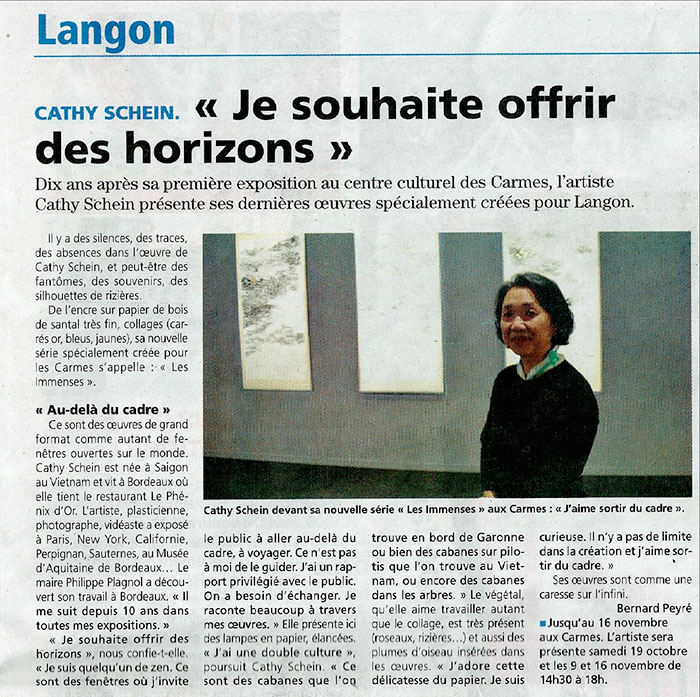 Langon

CATHY SCHEIN. « Je souhaite offrir des horizons »

Dix ans après sa première exposition au centre culturel des Carmes, l'artiste Cathy Schein présente ses dernières œuvres spécialement créées pour Langon.

Il y a des silences, des traces, des absences dans l'œuvre de Cathy Schein, et peut-être des fantômes, des souvenirs, des silhouettes de rizières.

De l'encre sur papier de bois de santal très fin, collages (carrés or, bleus, jaunes), sa nouvelle série spécialement créée pour les Carmes s'appelle : « Les Immenses ».

« Au-delà du cadre »

Ce sont des œuvres de grand format comme autant de fenêtres ouvertes sur le monde. Cathy Schein est née à Saigon au Vietnam et vit à Bordeaux où elle tient le restaurant Le Phénix d'Or. L'artiste, plasticienne, photographe, vidéaste a exposé à Paris, New York, Californie, Perpignan, Sauternes, au Musée d'Aquitaine de Bordeaux… Le maire Philippe Plagnol a découvert son travail à Bordeaux. « Il me suit depuis 10 ans dans toutes mes expositions. »

« Je souhaite offrir des horizons », nous confie-t-elle. « Je suis quelqu'un de zen. Ce sont des fenêtres où j'invite le public à aller au-delà du cadre, à voyager. Ce n'est pas à moi de le guider. J'ai un rapport privilégié avec le public. On a besoin d'échanger. Je raconte beaucoup à travers mes œuvres. » Elle présente ici des lampes en papier, élancées. « J'ai une double culture », poursuit Cathy Schein. « Ce sont des cabanes que l'on trouve en bord de Garonne ou bien des cabanes sur pilotis que l'on trouve au Vietnam, ou encore des cabanes dans les arbres. » Le végétal, qu'elle aime travailler autant que le collage, est très présent (roseaux, rizières…) et aussi des plumes d'oiseau insérées dans les œuvres. « J'adore cette délicatesse du papier. Je suis curieuse. Il n'y a pas de limite dans la création et j'aime sortir du cadre. »

Ses œuvres sont comme une caresse sur l'infini.

Bernard Peyré

Jusqu'au 16 novembre aux Carmes. L'artiste sera présente samedi 19 octobre et les 9 et 16 novembre de 14h30 à 18h.

Cathy Schein devant sa nouvelle série « Les Immenses » aux Carmes : « J'aime sortir du cadre ».